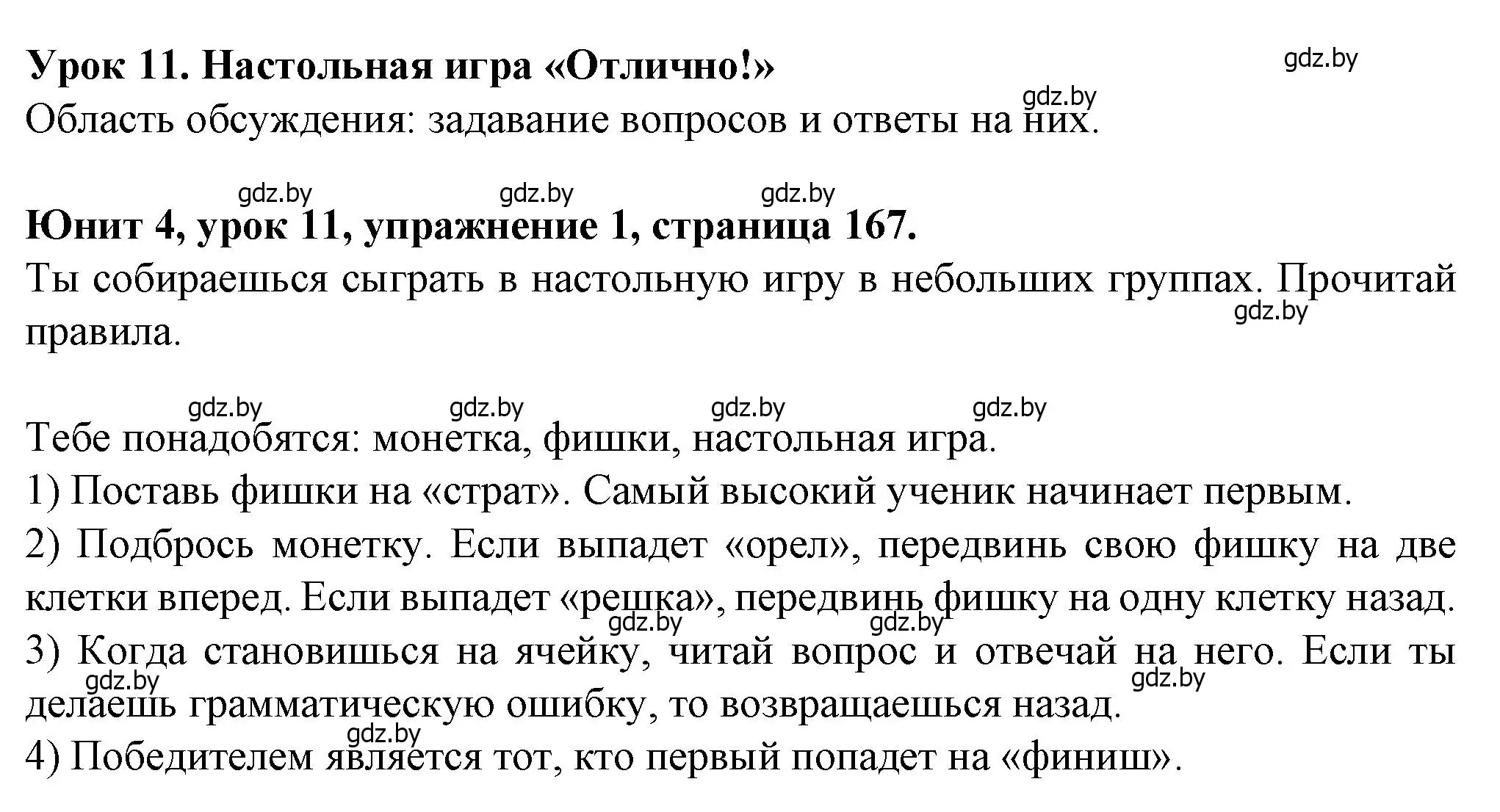 Урок 11. Настольная игра «Отлично!»
gdz.by
gdz.by
Область обсуждения: задавание вопросов и ответы на них.

gdz.by gdz.by gdz.by
Юнит 4, урок 11, упражнение 1, страница 167.
Ты собираешься сыграть в настольную игру в небольших группах. Прочитай правила.
gdz.by

gdz.by gdz.by gdz.by gdz.by
Тебе понадобятся: монетка, фишки, настольная игра.
1) Поставь фишки на «страт». Самый высокий ученик начинает первым.
2) Подбрось монетку. Если выпадет «орел», передвинь свою фишку на две клетки вперед. Если выпадет «решка», передвинь фишку на одну клетку назад.
gdz.by gdz.by
3) Когда становишься на ячейку, читай вопрос и отвечай на него. Если ты делаешь грамматическую ошибку, то возвращаешься назад.
gdz.by gdz.by
gdz.by
4) Победителем является тот, кто первый попадет на «финиш».